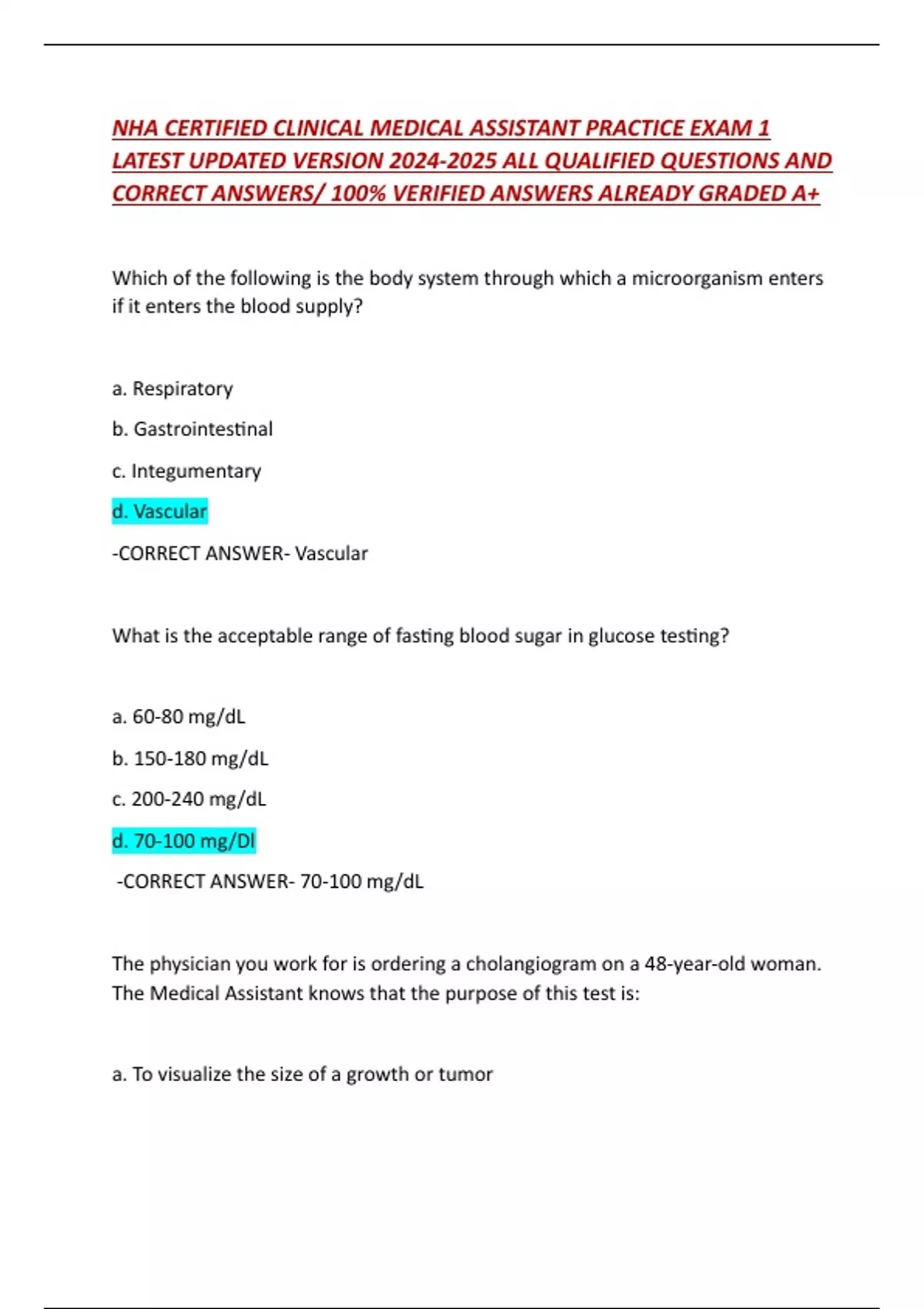 NHA CERTIFIED CLINICAL MEDICAL ASSISTANT PRACTICE EXAM 1 LATEST UPDATED VERSION 2024-2025 ALL QUALIFIED QUESTIONS AND CORRECT ANSWERS/ 100% VERIFIED ANSWERS ALREADY GRADED A+

Which of the following is the body system through which a microorganism enters if it enters the blood supply?

a. Respiratory

b. Gastrointestinal

c. Integumentary

d. Vascular

-CORRECT ANSWER- Vascular

What is the acceptable range of fasting blood sugar in glucose testing?

a. 60-80 mg/dL

b. 150-180 mg/dL

c. 200-240 mg/dL

d. 70-100 mg/Dl

-CORRECT ANSWER- 70-100 mg/dL

The physician you work for is ordering a cholangiogram on a 48-year-old woman. The Medical Assistant knows that the purpose of this test is:

a. To visualize the size of a growth or tumor